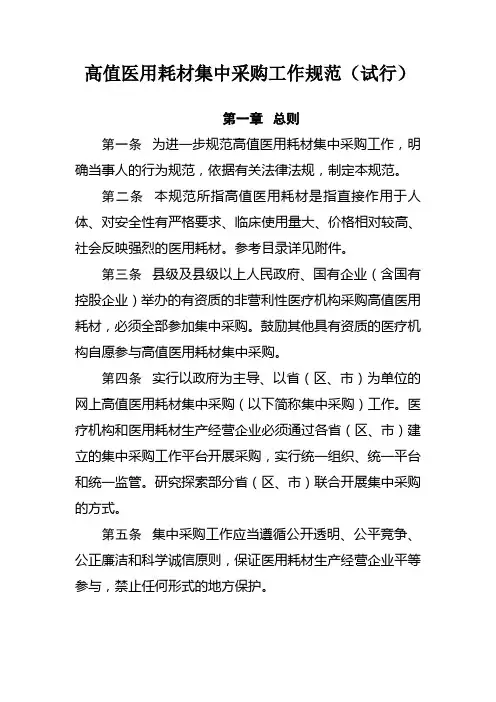 高值医用耗材集中采购工作规范（试行）

第一章 总则

第一条 为进一步规范高值医用耗材集中采购工作，明确当事人的行为规范，依据有关法律法规，制定本规范。

第二条 本规范所指高值医用耗材是指直接作用于人体、对安全性有严格要求、临床使用量大、价格相对较高、社会反映强烈的医用耗材。参考目录详见附件。

第三条 县级及县级以上人民政府、国有企业（含国有控股企业）举办的有资质的非营利性医疗机构采购高值医用耗材，必须全部参加集中采购。鼓励其他具有资质的医疗机构自愿参与高值医用耗材集中采购。

第四条 实行以政府为主导、以省（区、市）为单位的网上高值医用耗材集中采购（以下简称集中采购）工作。医疗机构和医用耗材生产经营企业必须通过各省（区、市）建立的集中采购工作平台开展采购，实行统一组织、统一平台和统一监管。研究探索部分省（区、市）联合开展集中采购的方式。

第五条 集中采购工作应当遵循公开透明、公平竞争、公正廉洁和科学诚信原则，保证医用耗材生产经营企业平等参与，禁止任何形式的地方保护。